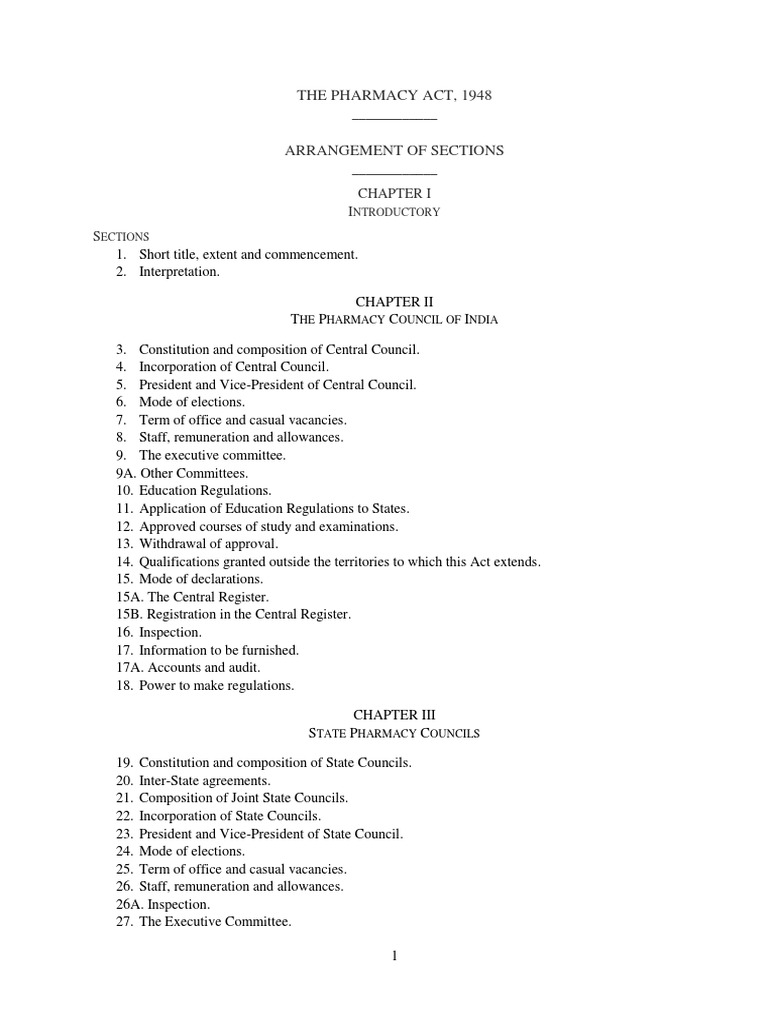 THE PHARMACY ACT, 1948

ARRANGEMENT OF SECTIONS

CHAPTER I
INTRODUCTORY

SECTIONS
1. Short title, extent and commencement.
2. Interpretation.

CHAPTER II
THE PHARMACY COUNCIL OF INDIA

3. Constitution and composition of Central Council.
4. Incorporation of Central Council.
5. President and Vice-President of Central Council.
6. Mode of elections.
7. Term of office and casual vacancies.
8. Staff, remuneration and allowances.
9. The executive committee.
9A. Other Committees.
10. Education Regulations.
11. Application of Education Regulations to States.
12. Approved courses of study and examinations.
13. Withdrawal of approval.
14. Qualifications granted outside the territories to which this Act extends.
15. Mode of declarations.
15A. The Central Register.
15B. Registration in the Central Register.
16. Inspection.
17. Information to be furnished.
17A. Accounts and audit.
18. Power to make regulations.

CHAPTER III
STATE PHARMACY COUNCILS

19. Constitution and composition of State Councils.
20. Inter-State agreements.
21. Composition of Joint State Councils.
22. Incorporation of State Councils.
23. President and Vice-President of State Council.
24. Mode of elections.
25. Term of office and casual vacancies.
26. Staff, remuneration and allowances.
26A. Inspection.
27. The Executive Committee.

1